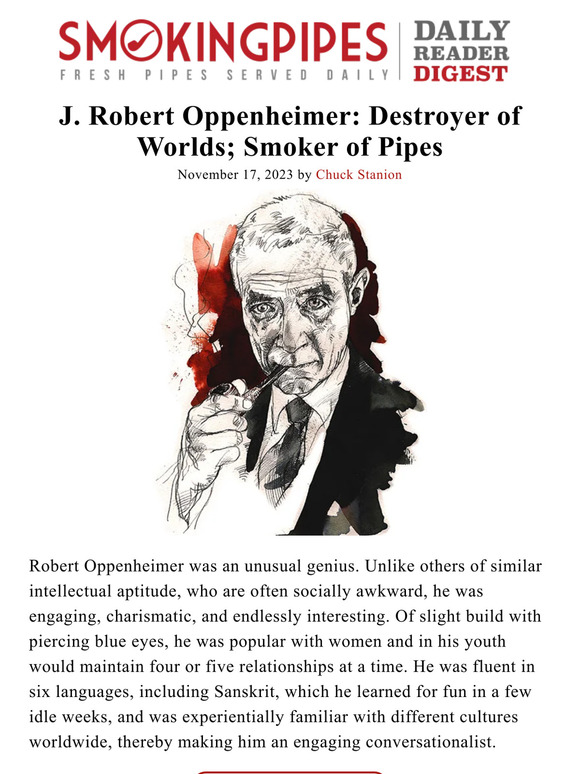 SMOKINGPIPES
FRESH PIPES SERVED DAILY

DAILY READER DIGEST

J. Robert Oppenheimer: Destroyer of Worlds; Smoker of Pipes

November 17, 2023 by Chuck Stanion

Robert Oppenheimer was an unusual genius. Unlike others of similar intellectual aptitude, who are often socially awkward, he was engaging, charismatic, and endlessly interesting. Of slight build with piercing blue eyes, he was popular with women and in his youth would maintain four or five relationships at a time. He was fluent in six languages, including Sanskrit, which he learned for fun in a few idle weeks, and was experientially familiar with different cultures worldwide, thereby making him an engaging conversationalist.